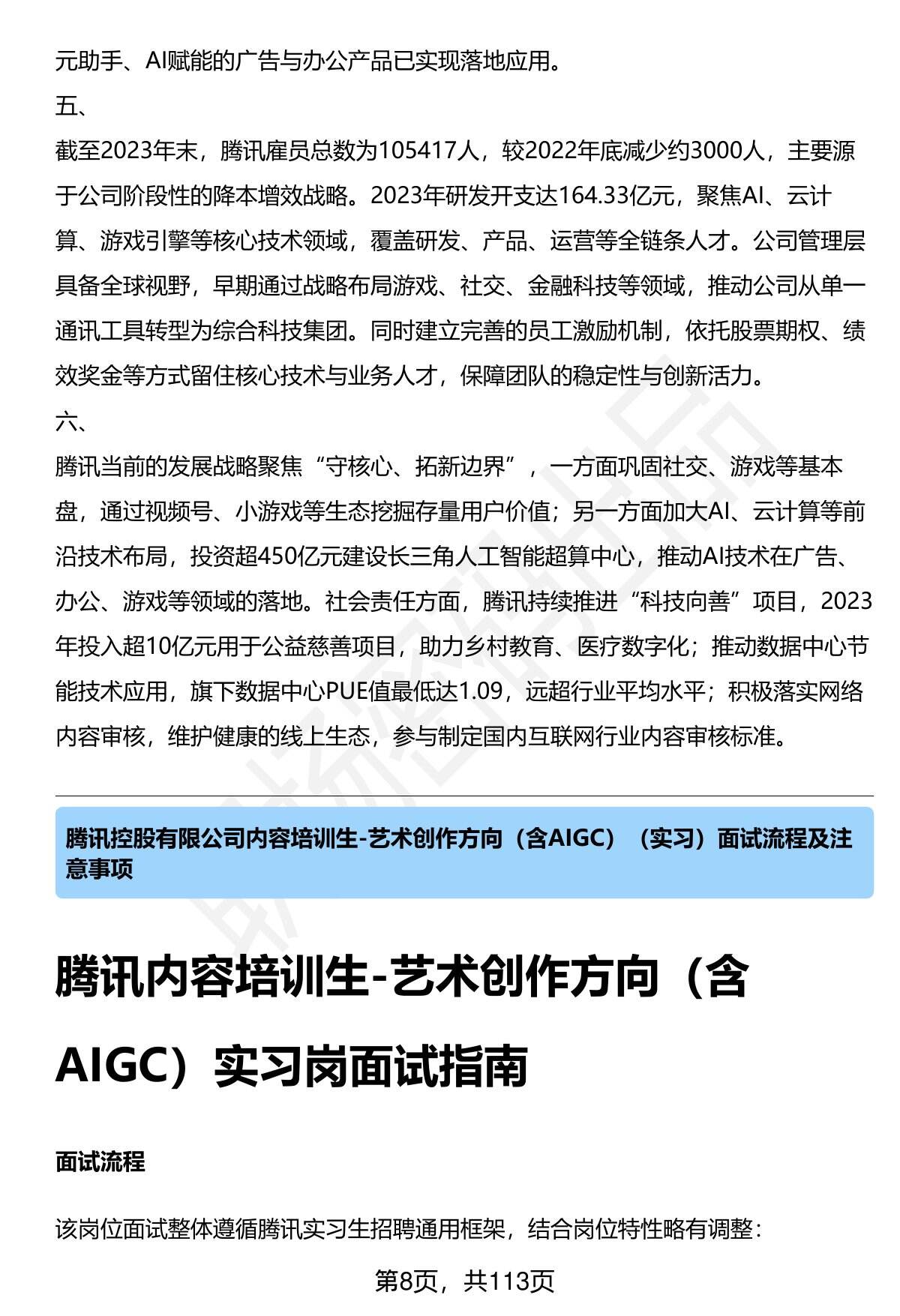 元助手、AI赋能的广告与办公产品已实现落地应用。

五、

截至2023年末，腾讯雇员总数为105417人，较2022年底减少约3000人，主要源于公司阶段性的降本增效战略。2023年研发开支达164.33亿元，聚焦AI、云计算、游戏引擎等核心技术领域，覆盖研发、产品、运营等全链条人才。公司管理层具备全球视野，早期通过战略布局游戏、社交、金融科技等领域，推动公司从单一通讯工具转型为综合科技集团。同时建立完善的员工激励机制，依托股票期权、绩效奖金等方式留住核心技术与业务人才，保障团队的稳定性与创新活力。

六、

腾讯当前的发展战略聚焦“守核心、拓新边界”，一方面巩固社交、游戏等基本盘，通过视频号、小游戏等生态挖掘存量用户价值；另一方面加大AI、云计算等前沿技术布局，投资超450亿元建设长三角人工智能超算中心，推动AI技术在广告、办公、游戏等领域的落地。社会责任方面，腾讯持续推进“科技向善”项目，2023年投入超10亿元用于公益慈善项目，助力乡村教育、医疗数字化；推动数据中心节能技术应用，旗下数据中心PUE值最低达1.09，远超行业平均水平；积极落实网络内容审核，维护健康的线上生态，参与制定国内互联网行业内容审核标准。

腾讯控股有限公司内容培训生-艺术创作方向（含AIGC）（实习）面试流程及注意事项

腾讯内容培训生-艺术创作方向（含AIGC）实习岗面试指南

面试流程

该岗位面试整体遵循腾讯实习生招聘通用框架，结合岗位特性略有调整：

第8页，共113页